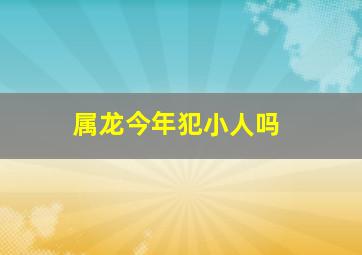 属龙今年犯小人吗